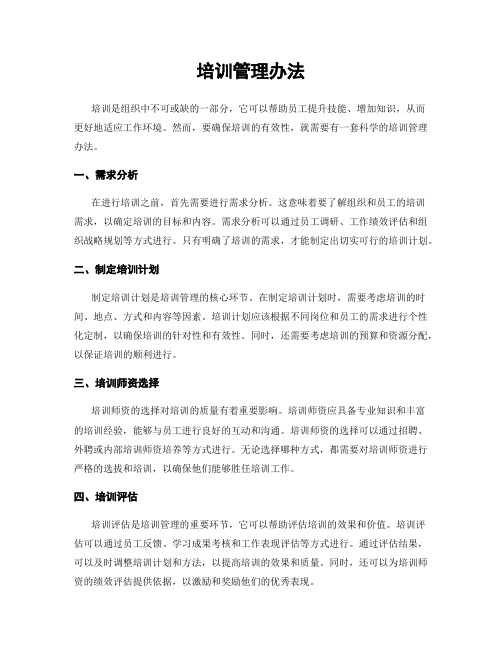 培训管理办法

培训是组织中不可或缺的一部分，它可以帮助员工提升技能、增加知识，从而更好地适应工作环境。然而，要确保培训的有效性，就需要有一套科学的培训管理办法。

一、需求分析

在进行培训之前，首先需要进行需求分析。这意味着要了解组织和员工的培训需求，以确定培训的目标和内容。需求分析可以通过员工调研、工作绩效评估和组织战略规划等方式进行。只有明确了培训的需求，才能制定出切实可行的培训计划。

二、制定培训计划

制定培训计划是培训管理的核心环节。在制定培训计划时，需要考虑培训的时间、地点、方式和内容等因素。培训计划应该根据不同岗位和员工的需求进行个性化定制，以确保培训的针对性和有效性。同时，还需要考虑培训的预算和资源分配，以保证培训的顺利进行。

三、培训师资选择

培训师资的选择对培训的质量有着重要影响。培训师资应具备专业知识和丰富的培训经验，能够与员工进行良好的互动和沟通。培训师资的选择可以通过招聘、外聘或内部培训师资培养等方式进行。无论选择哪种方式，都需要对培训师资进行严格的选拔和培训，以确保他们能够胜任培训工作。

四、培训评估

培训评估是培训管理的重要环节，它可以帮助评估培训的效果和价值。培训评估可以通过员工反馈、学习成果考核和工作表现评估等方式进行。通过评估结果，可以及时调整培训计划和方法，以提高培训的效果和质量。同时，还可以为培训师资的绩效评估提供依据，以激励和奖励他们的优秀表现。